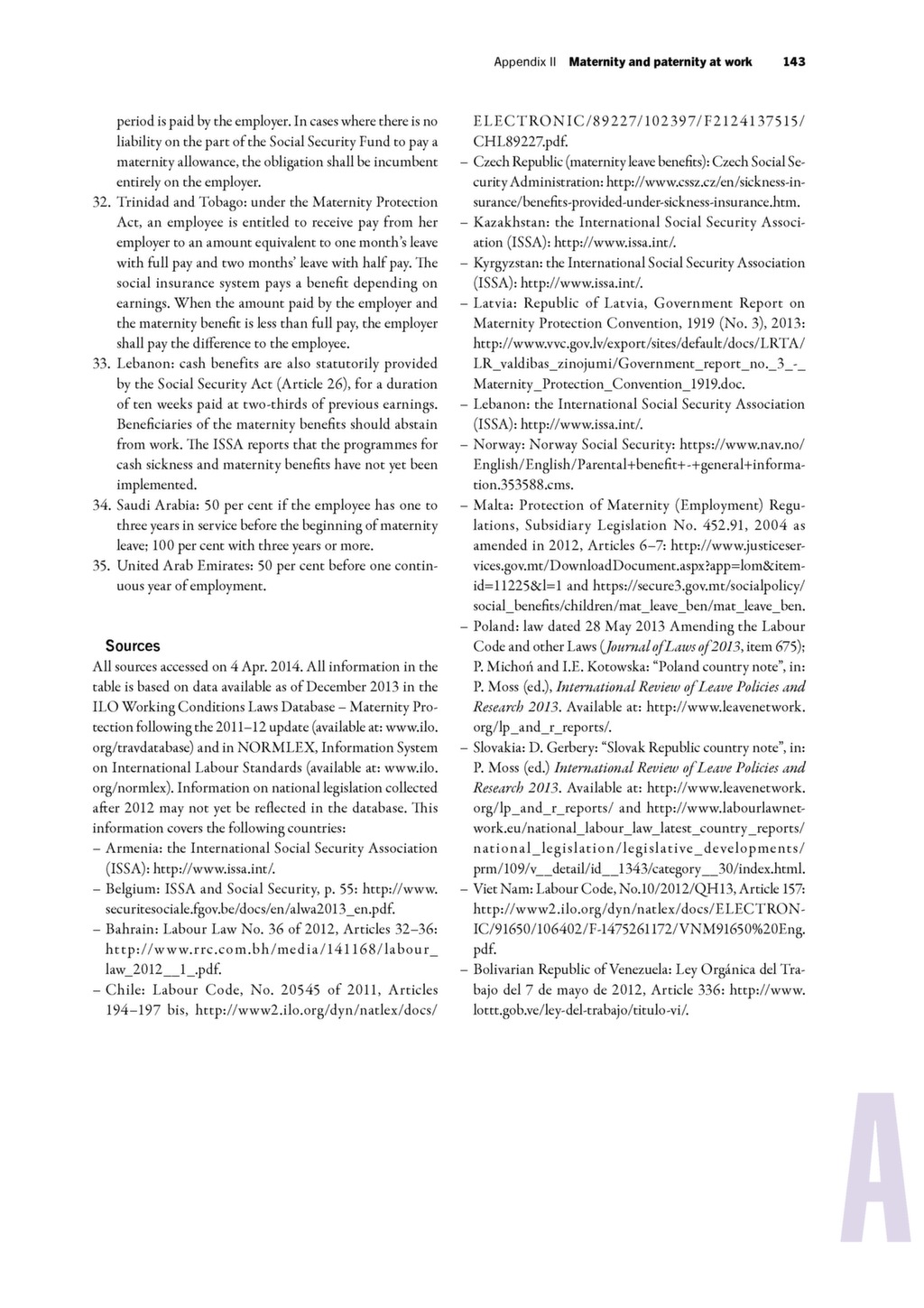 Appendix II Maternity and paternity at work 143

period is paid by the employer. In cases where there is no liability on the part of the Social Security Fund to pay a maternity allowance, the obligation shall be incumbent entirely on the employer.

32. Trinidad and Tobago: under the Maternity Protection Act, an employee is entitled to receive pay from her employer to an amount equivalent to one month's leave with full pay and two months' leave with half pay. The social insurance system pays a benefit depending on earnings. When the amount paid by the employer and the maternity benefit is less than full pay, the employer shall pay the difference to the employee.

33. Lebanon: cash benefits are also statutorily provided by the Social Security Act (Article 26), for a duration of ten weeks paid at two-thirds of previous earnings. Beneficiaries of the maternity benefits should abstain from work. The ISSA reports that the programmes for cash sickness and maternity benefits have not yet been implemented.

34. Saudi Arabia: 50 per cent if the employee has one to three years in service before the beginning of maternity leave; 100 per cent with three years or more.

35. United Arab Emirates: 50 per cent before one continuous year of employment.

Sources

All sources accessed on 4 Apr. 2014. All information in the table is based on data available as of December 2013 in the ILO Working Conditions Laws Database – Maternity Protection following the 2011–12 update (available at: www.ilo.org/travdatabase) and in NORMLEX, Information System on International Labour Standards (available at: www.ilo.org/normlex). Information on national legislation collected after 2012 may not yet be reflected in the database. This information covers the following countries:

– Armenia: the International Social Security Association (ISSA): http://www.issa.int/.

– Belgium: ISSA and Social Security, p. 55: http://www.securitesociale.fgov.be/docs/en/alwa2013_en.pdf.

– Bahrain: Labour Law No. 36 of 2012, Articles 32–36: http://www.rrc.com.bh/media/141168/labour_law_2012__1_.pdf.

– Chile: Labour Code, No. 20545 of 2011, Articles 194–197 bis, http://www2.ilo.org/dyn/natlex/docs/ELECTRONIC/89227/102397/F2124137515/CHL89227.pdf.

– Czech Republic (maternity leave benefits): Czech Social Security Administration: http://www.cssz.cz/en/sickness-insurance/benefits-provided-under-sickness-insurance.htm.

– Kazakhstan: the International Social Security Association (ISSA): http://www.issa.int/.

– Kyrgyzstan: the International Social Security Association (ISSA): http://www.issa.int/.

– Latvia: Republic of Latvia, Government Report on Maternity Protection Convention, 1919 (No. 3), 2013: http://www.vvc.gov.lv/export/sites/default/docs/LRTA/LR_valdibas_zinojumi/Government_report_no._3_-_Maternity_Protection_Convention_1919.doc.

– Lebanon: the International Social Security Association (ISSA): http://www.issa.int/.

– Norway: Norway Social Security: https://www.nav.no/English/English/Parental+benefit+-+general+information.353588.cms.

– Malta: Protection of Maternity (Employment) Regulations, Subsidiary Legislation No. 452.91, 2004 as amended in 2012, Articles 6–7: http://www.justiceservices.gov.mt/DownloadDocument.aspx?app=lom&itemid=11225&l=1 and https://secure3.gov.mt/socialpolicy/social_benefits/children/mat_leave_ben/mat_leave_ben.

– Poland: law dated 28 May 2013 Amending the Labour Code and other Laws (Journal of Laws of 2013, item 675); P. Michoń and I.E. Kotowska: "Poland country note", in: P. Moss (ed.), International Review of Leave Policies and Research 2013. Available at: http://www.leavenetwork.org/lp_and_r_reports/.

– Slovakia: D. Gerbery: "Slovak Republic country note", in: P. Moss (ed.) International Review of Leave Policies and Research 2013. Available at: http://www.leavenetwork.org/lp_and_r_reports/ and http://www.labourlawnetwork.eu/national_labour_law_latest_country_reports/national_legislation/legislative_developments/prm/109/v__detail/id__1343/category__30/index.html.

– Viet Nam: Labour Code, No.10/2012/QH13, Article 157: http://www2.ilo.org/dyn/natlex/docs/ELECTRONIC/91650/106402/F-1475261172/VNM91650%20Eng.pdf.

– Bolivarian Republic of Venezuela: Ley Orgánica del Trabajo del 7 de mayo de 2012, Article 336: http://www.lottt.gob.ve/ley-del-trabajo/titulo-vi/.

A